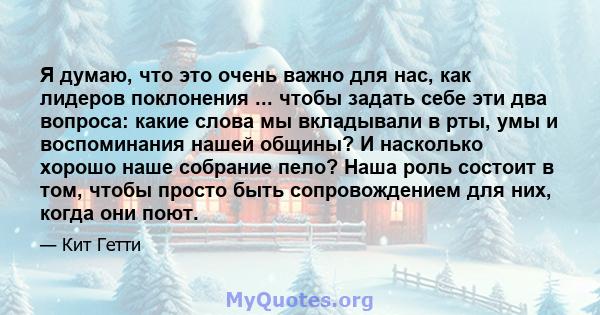 Я думаю, что это очень важно для нас, как лидеров поклонения ... чтобы задать себе эти два вопроса: какие слова мы вкладывали в рты, умы и воспоминания нашей общины? И насколько хорошо наше собрание пело? Наша роль состоит в том, чтобы просто быть сопровождением для них, когда они поют.

— Кит Гетти

MyQuotes.org